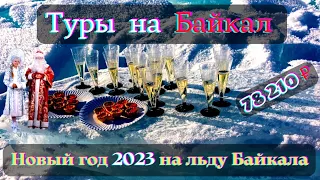 Туры на Байкал

78 210 ₽

Новый год 2023 на льду Байкала